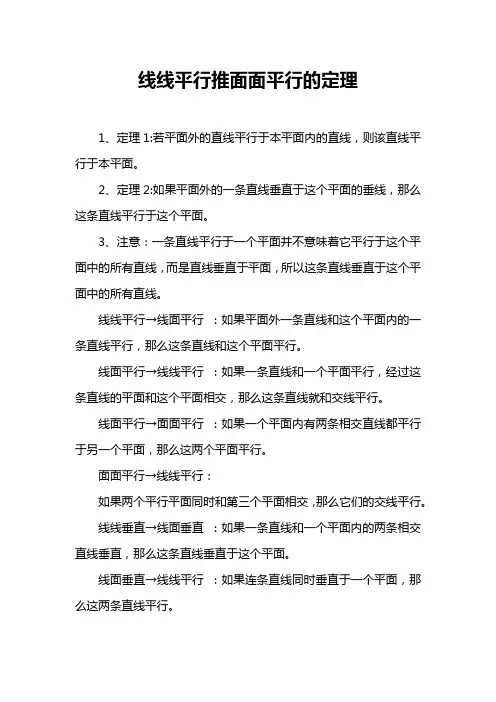 线线平行推面面平行的定理

1、定理 1:若平面外的直线平行于本平面内的直线，则该直线平行于本平面。

2、定理 2:如果平面外的一条直线垂直于这个平面的垂线，那么这条直线平行于这个平面。

3、注意：一条直线平行于一个平面并不意味着它平行于这个平面中的所有直线，而是直线垂直于平面，所以这条直线垂直于这个平面中的所有直线。

线线平行→线面平行 ：如果平面外一条直线和这个平面内的一条直线平行，那么这条直线和这个平面平行。

线面平行→线线平行 ：如果一条直线和一个平面平行，经过这条直线的平面和这个平面相交，那么这条直线就和交线平行。

线面平行→面面平行 ：如果一个平面内有两条相交直线都平行于另一个平面，那么这两个平面平行。

面面平行→线线平行：

如果两个平行平面同时和第三个平面相交，那么它们的交线平行。

线线垂直→线面垂直 ：如果一条直线和一个平面内的两条相交直线垂直，那么这条直线垂直于这个平面。

线面垂直→线线平行 ：如果连条直线同时垂直于一个平面，那么这两条直线平行。